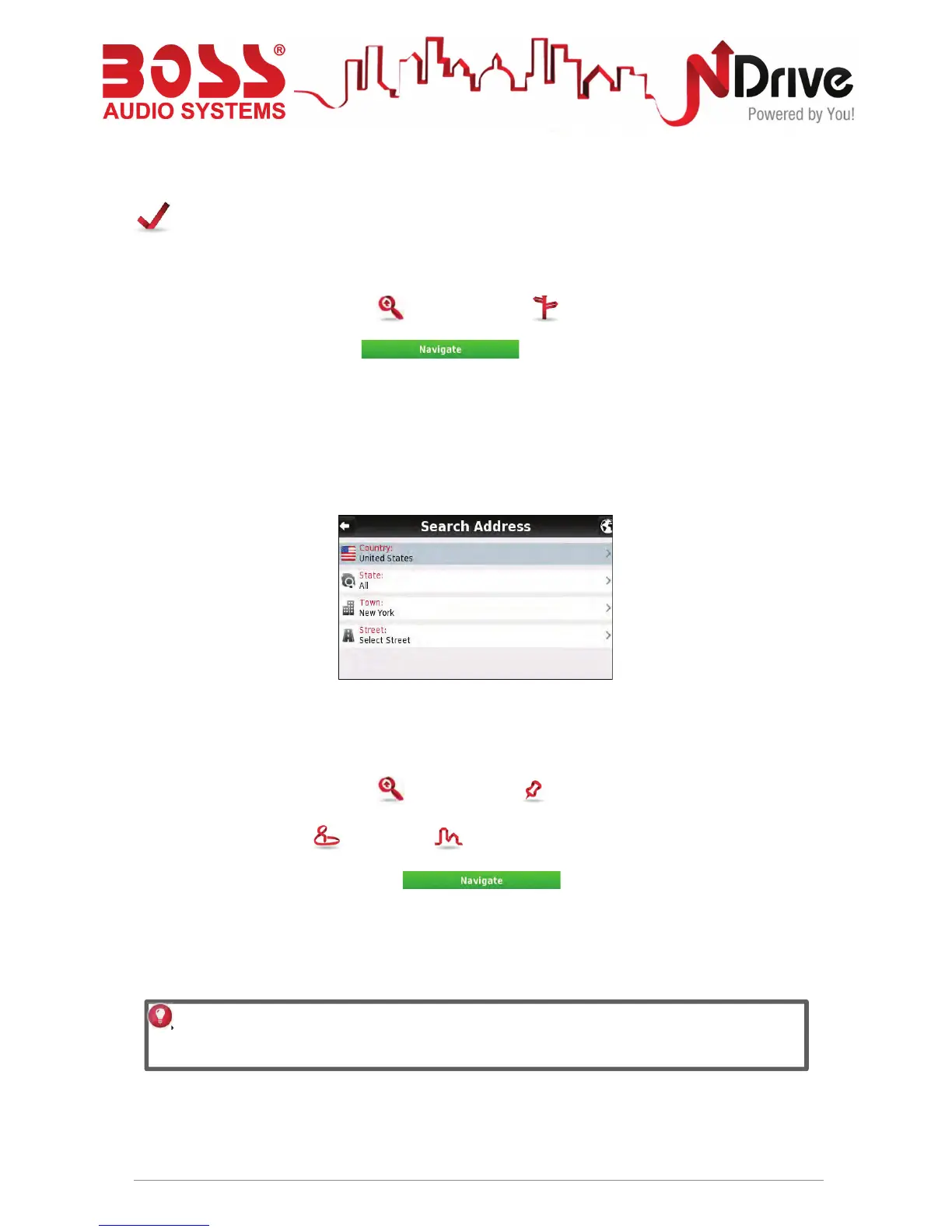 BOSS®
AUDIO SYSTEMS

NDrive
Powered by You!

Navigate

Search Address

Country:
United States

State:
All

Town:
New York

Street:
Select Street

Navigate